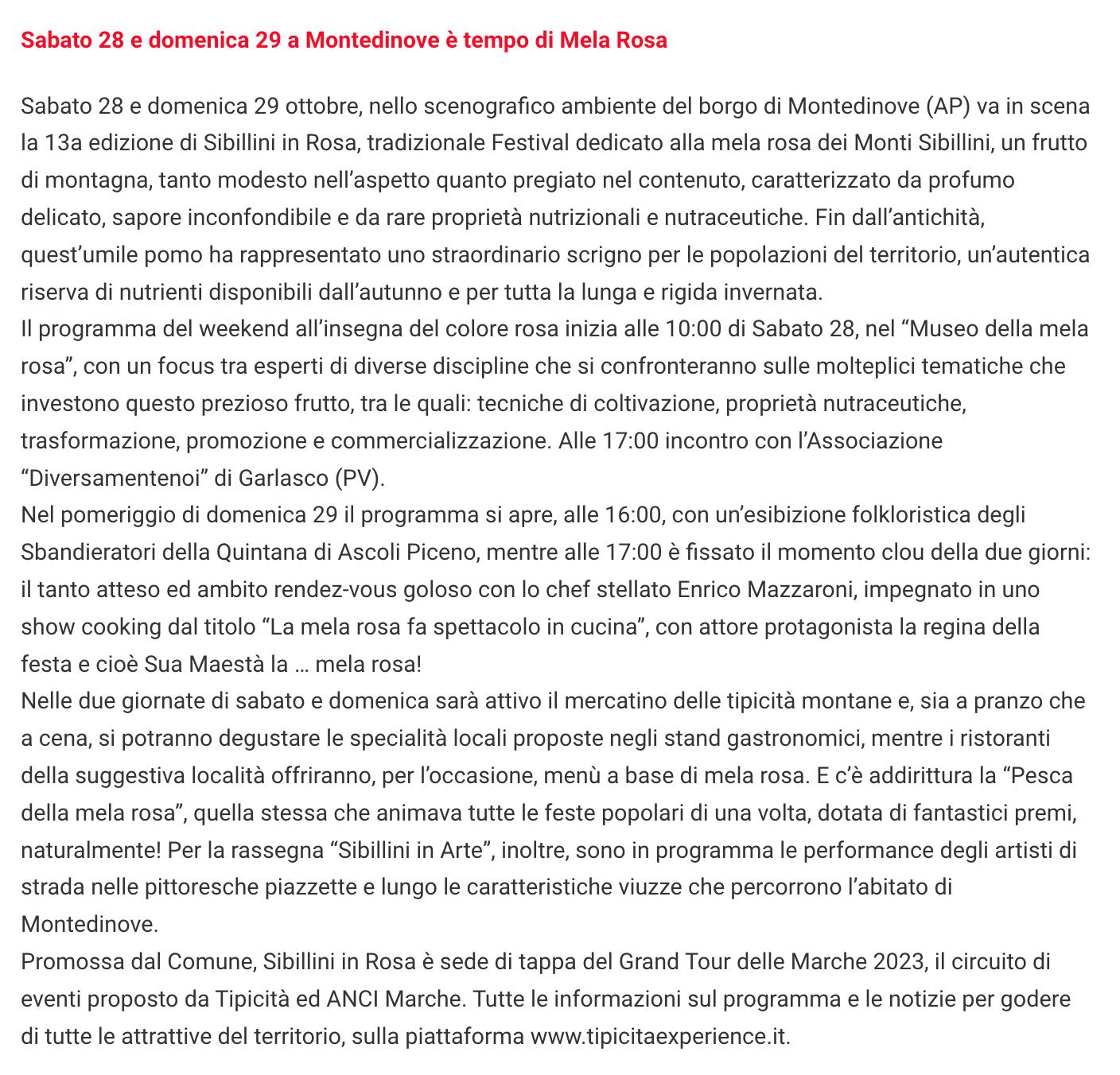 Sabato 28 e domenica 29 a Montedinove è tempo di Mela Rosa

Sabato 28 e domenica 29 ottobre, nello scenografico ambiente del borgo di Montedinove (AP) va in scena la 13a edizione di Sibillini in Rosa, tradizionale Festival dedicato alla mela rosa dei Monti Sibillini, un frutto di montagna, tanto modesto nell'aspetto quanto pregiato nel contenuto, caratterizzato da profumo delicato, sapore inconfondibile e da rare proprietà nutrizionali e nutraceutiche. Fin dall'antichità, quest'umile pomo ha rappresentato uno straordinario scrigno per le popolazioni del territorio, un'autentica riserva di nutrienti disponibili dall'autunno e per tutta la lunga e rigida invernata.
Il programma del weekend all'insegna del colore rosa inizia alle 10:00 di Sabato 28, nel "Museo della mela rosa", con un focus tra esperti di diverse discipline che si confronteranno sulle molteplici tematiche che investono questo prezioso frutto, tra le quali: tecniche di coltivazione, proprietà nutraceutiche, trasformazione, promozione e commercializzazione. Alle 17:00 incontro con l'Associazione "Diversamentenoi" di Garlasco (PV).
Nel pomeriggio di domenica 29 il programma si apre, alle 16:00, con un'esibizione folkloristica degli Sbandieratori della Quintana di Ascoli Piceno, mentre alle 17:00 è fissato il momento clou della due giorni: il tanto atteso ed ambito rendez-vous goloso con lo chef stellato Enrico Mazzaroni, impegnato in uno show cooking dal titolo "La mela rosa fa spettacolo in cucina", con attore protagonista la regina della festa e cioè Sua Maestà la … mela rosa!
Nelle due giornate di sabato e domenica sarà attivo il mercatino delle tipicità montane e, sia a pranzo che a cena, si potranno degustare le specialità locali proposte negli stand gastronomici, mentre i ristoranti della suggestiva località offriranno, per l'occasione, menù a base di mela rosa. E c'è addirittura la "Pesca della mela rosa", quella stessa che animava tutte le feste popolari di una volta, dotata di fantastici premi, naturalmente! Per la rassegna "Sibillini in Arte", inoltre, sono in programma le performance degli artisti di strada nelle pittoresche piazzette e lungo le caratteristiche viuzze che percorrono l'abitato di Montedinove.
Promossa dal Comune, Sibillini in Rosa è sede di tappa del Grand Tour delle Marche 2023, il circuito di eventi proposto da Tipicità ed ANCI Marche. Tutte le informazioni sul programma e le notizie per godere di tutte le attrattive del territorio, sulla piattaforma www.tipicitaexperience.it.